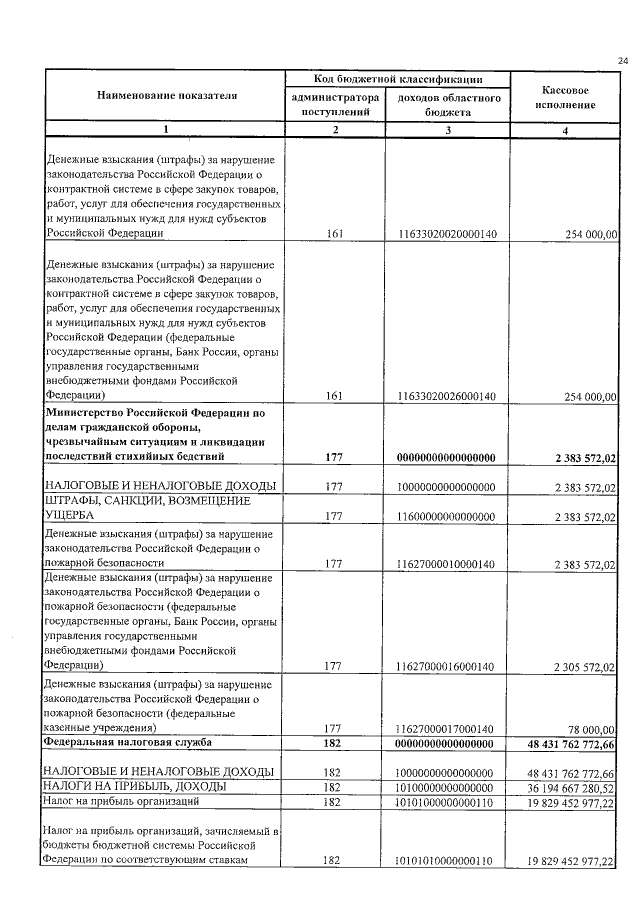 24

| Наименование показателя | Код бюджетной классификации |  | Кассовое исполнение |
|---|---|---|---|
|  | администратора поступлений | доходов областного бюджета |  |
| 1 | 2 | 3 | 4 |
| Денежные взыскания (штрафы) за нарушение законодательства Российской Федерации о контрактной системе в сфере закупок товаров, работ, услуг для обеспечения государственных и муниципальных нужд для нужд субъектов Российской Федерации | 161 | 11633020020000140 | 254 000,00 |
| Денежные взыскания (штрафы) за нарушение законодательства Российской Федерации о контрактной системе в сфере закупок товаров, работ, услуг для обеспечения государственных и муниципальных нужд для нужд субъектов Российской Федерации (федеральные государственные органы, Банк России, органы управления государственными внебюджетными фондами Российской Федерации) | 161 | 11633020026000140 | 254 000,00 |
| Министерство Российской Федерации по делам гражданской обороны, чрезвычайным ситуациям и ликвидации последствий стихийных бедствий | 177 | 00000000000000000 | 2 383 572,02 |
| НАЛОГОВЫЕ И НЕНАЛОГОВЫЕ ДОХОДЫ | 177 | 10000000000000000 | 2 383 572,02 |
| ШТРАФЫ, САНКЦИИ, ВОЗМЕЩЕНИЕ УЩЕРБА | 177 | 11600000000000000 | 2 383 572,02 |
| Денежные взыскания (штрафы) за нарушение законодательства Российской Федерации о пожарной безопасности | 177 | 11627000010000140 | 2 383 572,02 |
| Денежные взыскания (штрафы) за нарушение законодательства Российской Федерации о пожарной безопасности (федеральные государственные органы, Банк России, органы управления государственными внебюджетными фондами Российской Федерации) | 177 | 11627000016000140 | 2 305 572,02 |
| Денежные взыскания (штрафы) за нарушение законодательства Российской Федерации о пожарной безопасности (федеральные казенные учреждения) | 177 | 11627000017000140 | 78 000,00 |
| Федеральная налоговая служба | 182 | 00000000000000000 | 48 431 762 772,66 |
| НАЛОГОВЫЕ И НЕНАЛОГОВЫЕ ДОХОДЫ | 182 | 10000000000000000 | 48 431 762 772,66 |
| НАЛОГИ НА ПРИБЫЛЬ, ДОХОДЫ | 182 | 10100000000000000 | 36 194 667 280,52 |
| Налог на прибыль организаций | 182 | 10101000000000110 | 19 829 452 977,22 |
| Налог на прибыль организаций, зачисляемый в бюджеты бюджетной системы Российской Федерации по соответствующим ставкам | 182 | 10101010000000110 | 19 829 452 977,22 |